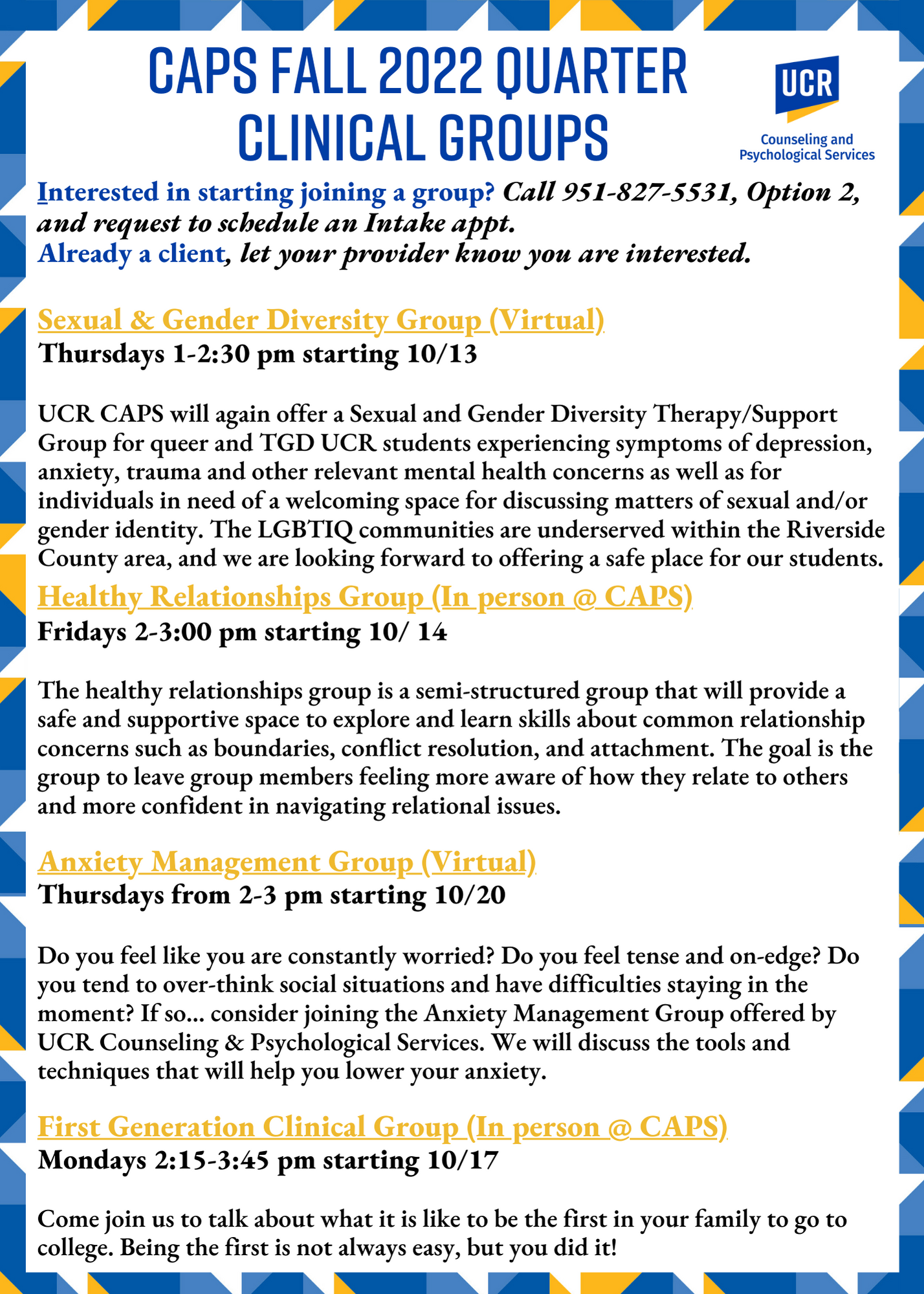 CAPS FALL 2022 QUARTER CLINICAL GROUPS

UCR
Counseling and Psychological Services

Interested in starting joining a group? Call 951-827-5531, Option 2, and request to schedule an Intake appt.
Already a client, let your provider know you are interested.

Sexual & Gender Diversity Group (Virtual)
Thursdays 1-2:30 pm starting 10/13

UCR CAPS will again offer a Sexual and Gender Diversity Therapy/Support Group for queer and TGD UCR students experiencing symptoms of depression, anxiety, trauma and other relevant mental health concerns as well as for individuals in need of a welcoming space for discussing matters of sexual and/or gender identity. The LGBTIQ communities are underserved within the Riverside County area, and we are looking forward to offering a safe place for our students.

Healthy Relationships Group (In person @ CAPS)
Fridays 2-3:00 pm starting 10/ 14

The healthy relationships group is a semi-structured group that will provide a safe and supportive space to explore and learn skills about common relationship concerns such as boundaries, conflict resolution, and attachment. The goal is the group to leave group members feeling more aware of how they relate to others and more confident in navigating relational issues.

Anxiety Management Group (Virtual)
Thursdays from 2-3 pm starting 10/20

Do you feel like you are constantly worried? Do you feel tense and on-edge? Do you tend to over-think social situations and have difficulties staying in the moment? If so... consider joining the Anxiety Management Group offered by UCR Counseling & Psychological Services. We will discuss the tools and techniques that will help you lower your anxiety.

First Generation Clinical Group (In person @ CAPS)
Mondays 2:15-3:45 pm starting 10/17

Come join us to talk about what it is like to be the first in your family to go to college. Being the first is not always easy, but you did it!